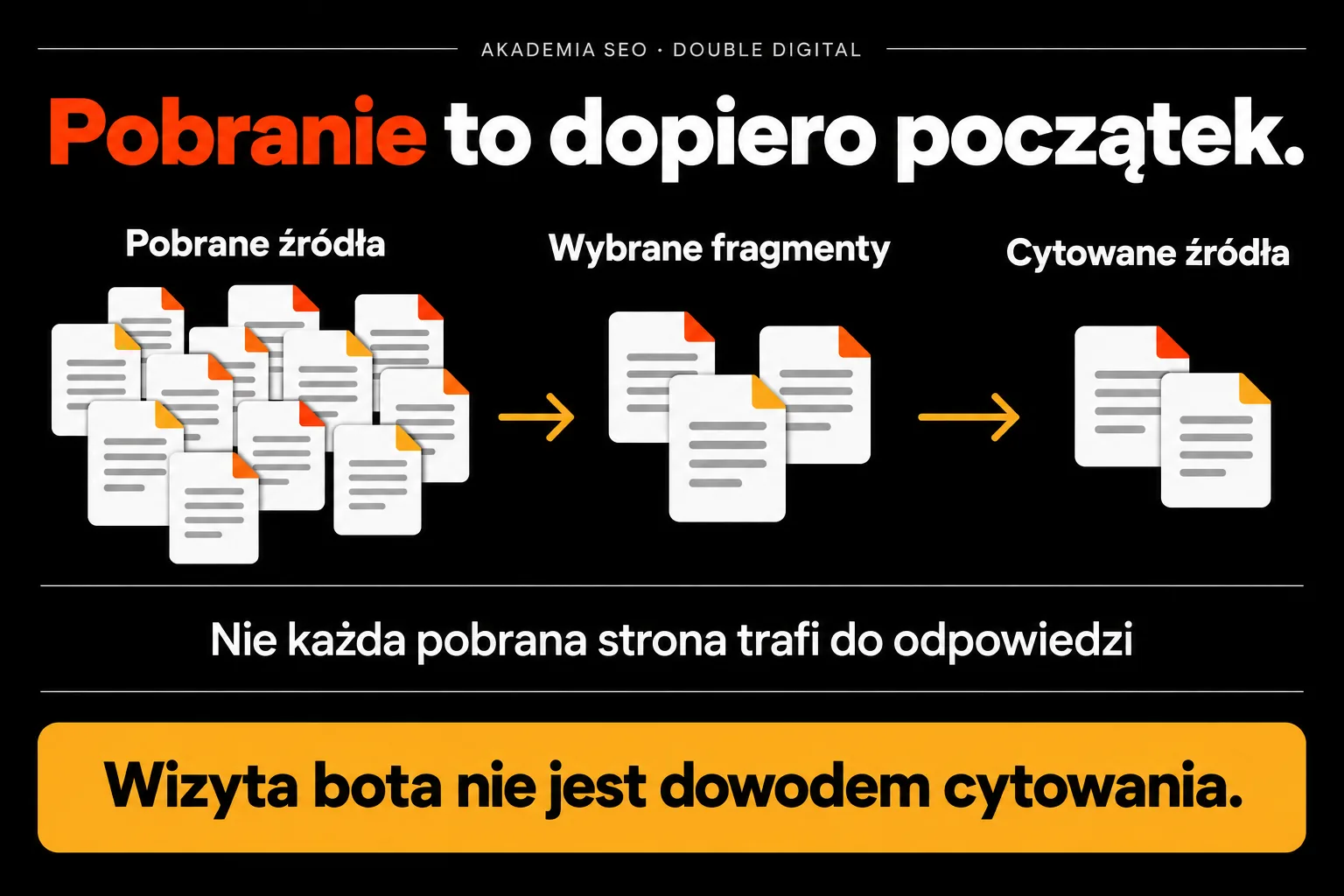 AKADEMIA SEO · DOUBLE DIGITAL

Pobranie to dopiero początek.

Pobrane źródła

Wybrane fragmenty

Cytowane źródła

Nie każda pobrana strona trafi do odpowiedzi

Wizyta bota nie jest dowodem cytowania.